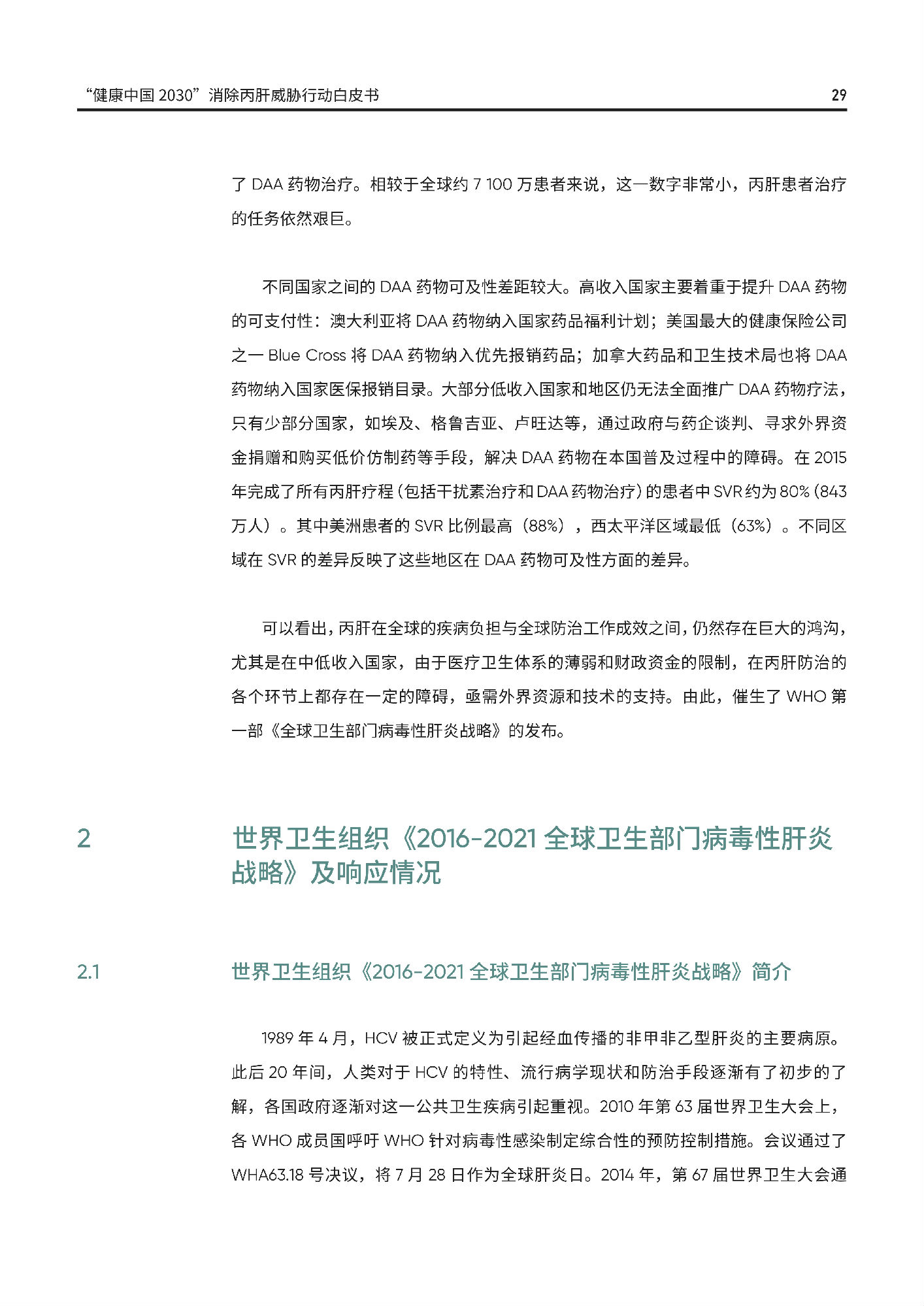 “健康中国 2030”消除丙肝威胁行动白皮书 29

了 DAA 药物治疗。相较于全球约 7 100 万患者来说，这一数字非常小，丙肝患者治疗的任务依然艰巨。

不同国家之间的 DAA 药物可及性差距较大。高收入国家主要着重于提升 DAA 药物的可支付性：澳大利亚将 DAA 药物纳入国家药品福利计划；美国最大的健康保险公司之一 Blue Cross 将 DAA 药物纳入优先报销药品；加拿大药品和卫生技术局也将 DAA 药物纳入国家医保报销目录。大部分低收入国家和地区仍无法全面推广 DAA 药物疗法，只有少部分国家，如埃及、格鲁吉亚、卢旺达等，通过政府与药企谈判、寻求外界资金捐赠和购买低价仿制药等手段，解决 DAA 药物在本国普及过程中的障碍。在 2015 年完成了所有丙肝疗程（包括干扰素治疗和 DAA 药物治疗）的患者中 SVR 约为 80%（843 万人）。其中美洲患者的 SVR 比例最高（88%），西太平洋区域最低（63%）。不同区域在 SVR 的差异反映了这些地区在 DAA 药物可及性方面的差异。

可以看出，丙肝在全球的疾病负担与全球防治工作成效之间，仍然存在巨大的鸿沟，尤其是在中低收入国家，由于医疗卫生体系的薄弱和财政资金的限制，在丙肝防治的各个环节上都存在一定的障碍，亟需外界资源和技术的支持。由此，催生了 WHO 第一部《全球卫生部门病毒性肝炎战略》的发布。

2 世界卫生组织《2016-2021 全球卫生部门病毒性肝炎战略》及响应情况

2.1 世界卫生组织《2016-2021 全球卫生部门病毒性肝炎战略》简介

1989 年 4 月，HCV 被正式定义为引起经血传播的非甲非乙型肝炎的主要病原。此后 20 年间，人类对于 HCV 的特性、流行病学现状和防治手段逐渐有了初步的了解，各国政府逐渐对这一公共卫生疾病引起重视。2010 年第 63 届世界卫生大会上，各 WHO 成员国呼吁 WHO 针对病毒性感染制定综合性的预防控制措施。会议通过了 WHA63.18 号决议，将 7 月 28 日作为全球肝炎日。2014 年，第 67 届世界卫生大会通